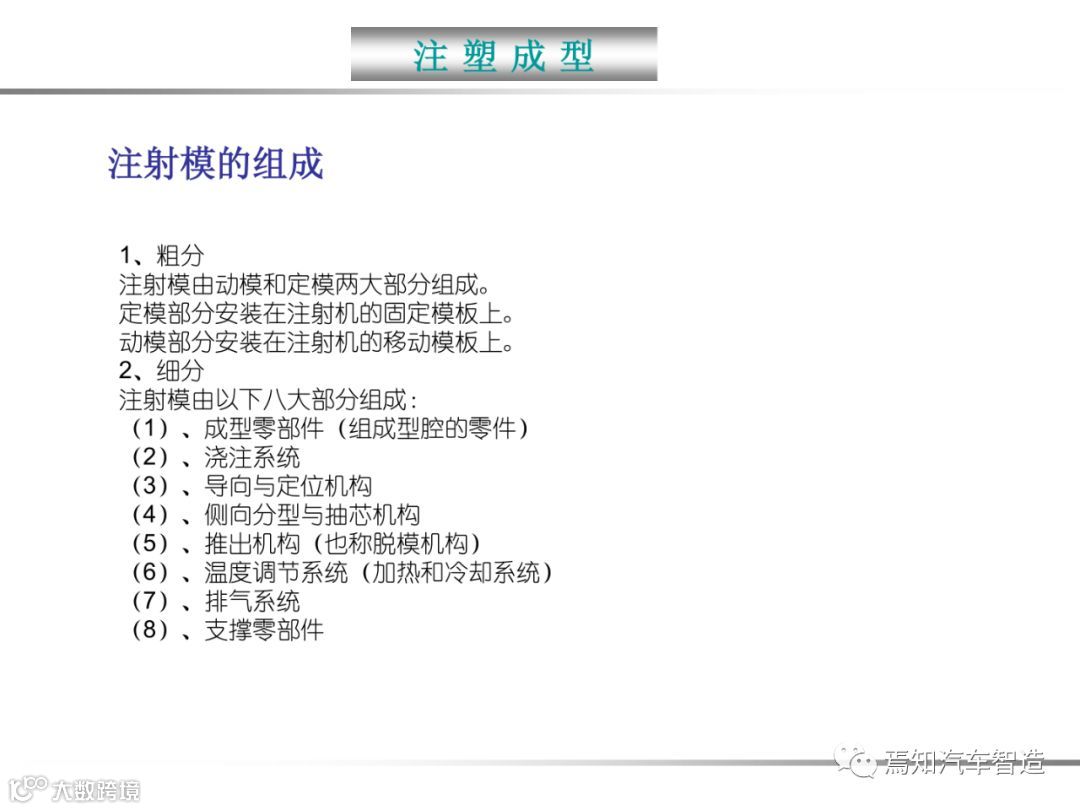 注塑成型

注射模的组成

1、粗分
注射模由动模和定模两大部分组成。
定模部分安装在注射机的固定模板上。
动模部分安装在注射机的移动模板上。
2、细分
注射模由以下八大部分组成：
（1）、成型零部件（组成型腔的零件）
（2）、浇注系统
（3）、导向与定位机构
（4）、侧向分型与抽芯机构
（5）、推出机构（也称脱模机构）
（6）、温度调节系统（加热和冷却系统）
（7）、排气系统
（8）、支撑零部件

焉知汽车智造

大数跨境